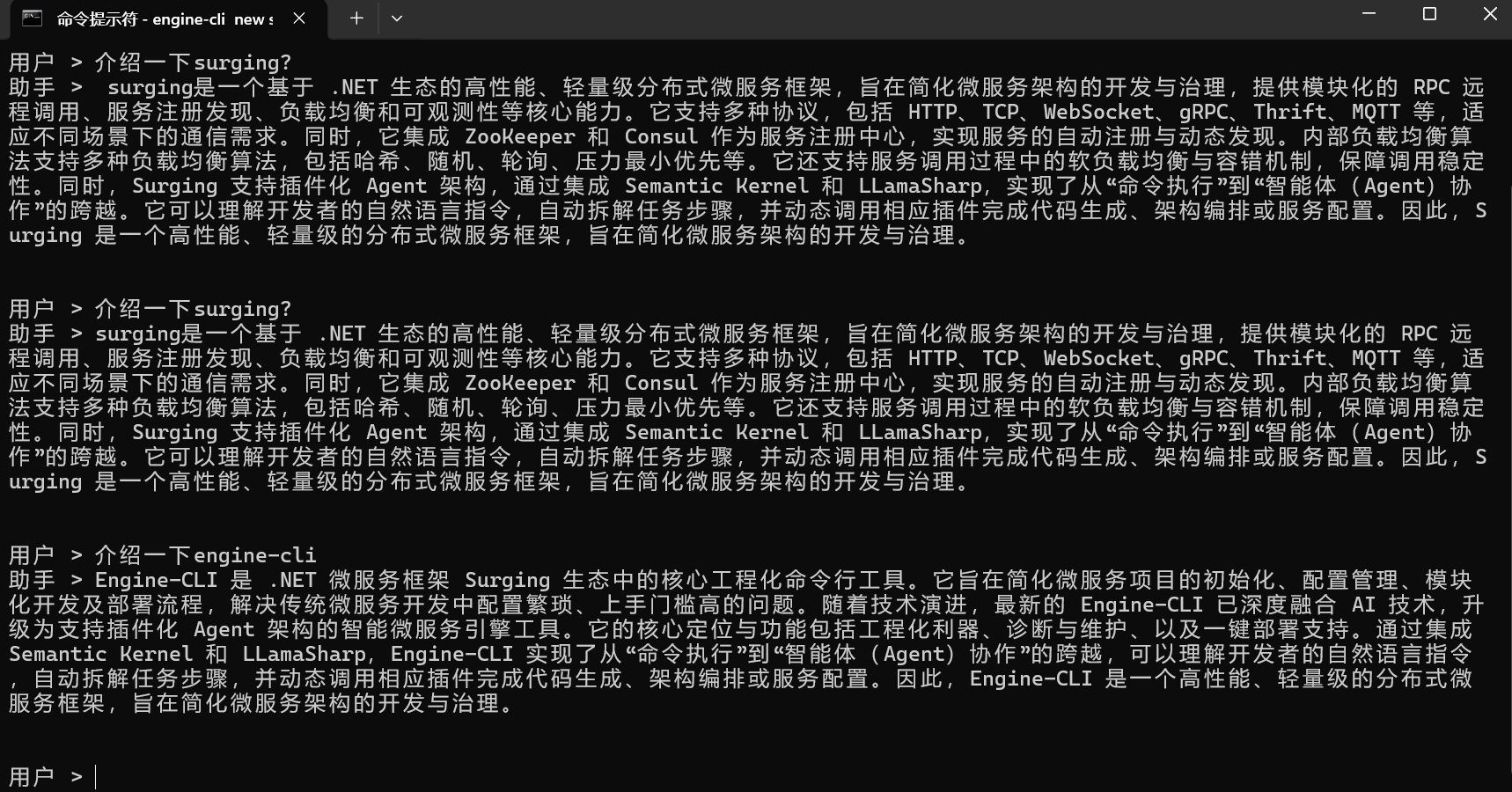 命令提示符 - engine-cli new s

用户 > 介绍一下surging?
助手 > surging是一个基于 .NET 生态的高性能、轻量级分布式微服务框架，旨在简化微服务架构的开发与治理，提供模块化的 RPC 远程调用、服务注册发现、负载均衡和可观测性等核心能力。它支持多种协议，包括 HTTP、TCP、WebSocket、gRPC、Thrift、MQTT 等，适应不同场景下的通信需求。同时，它集成 ZooKeeper 和 Consul 作为服务注册中心，实现服务的自动注册与动态发现。内部负载均衡算法支持多种负载均衡算法，包括哈希、随机、轮询、压力最小优先等。它还支持服务调用过程中的软负载均衡与容错机制，保障调用稳定性。同时，Surging 支持插件化 Agent 架构，通过集成 Semantic Kernel 和 LLamaSharp，实现了从“命令执行”到“智能体（Agent）协作”的跨越。它可以理解开发者的自然语言指令，自动拆解任务步骤，并动态调用相应插件完成代码生成、架构编排或服务配置。因此，Surging 是一个高性能、轻量级的分布式微服务框架，旨在简化微服务架构的开发与治理。

用户 > 介绍一下surging?
助手 > surging是一个基于 .NET 生态的高性能、轻量级分布式微服务框架，旨在简化微服务架构的开发与治理，提供模块化的 RPC 远程调用、服务注册发现、负载均衡和可观测性等核心能力。它支持多种协议，包括 HTTP、TCP、WebSocket、gRPC、Thrift、MQTT 等，适应不同场景下的通信需求。同时，它集成 ZooKeeper 和 Consul 作为服务注册中心，实现服务的自动注册与动态发现。内部负载均衡算法支持多种负载均衡算法，包括哈希、随机、轮询、压力最小优先等。它还支持服务调用过程中的软负载均衡与容错机制，保障调用稳定性。同时，Surging 支持插件化 Agent 架构，通过集成 Semantic Kernel 和 LLamaSharp，实现了从“命令执行”到“智能体（Agent）协作”的跨越。它可以理解开发者的自然语言指令，自动拆解任务步骤，并动态调用相应插件完成代码生成、架构编排或服务配置。因此，Surging 是一个高性能、轻量级的分布式微服务框架，旨在简化微服务架构的开发与治理。

用户 > 介绍一下engine-cli
助手 > Engine-CLI 是 .NET 微服务框架 Surging 生态中的核心工程化命令行工具。它旨在简化微服务项目的初始化、配置管理、模块化开发及部署流程，解决传统微服务开发中配置繁琐、上手门槛高的问题。随着技术演进，最新的 Engine-CLI 已深度融合 AI 技术，升级为支持插件化 Agent 架构的智能微服务引擎工具。它的核心定位与功能包括工程化利器、诊断与维护、以及一键部署支持。通过集成 Semantic Kernel 和 LLamaSharp，Engine-CLI 实现了从“命令执行”到“智能体（Agent）协作”的跨越，可以理解开发者的自然语言指令，自动拆解任务步骤，并动态调用相应插件完成代码生成、架构编排或服务配置。因此，Engine-CLI 是一个高性能、轻量级的分布式微服务框架，旨在简化微服务架构的开发与治理。

用户 >